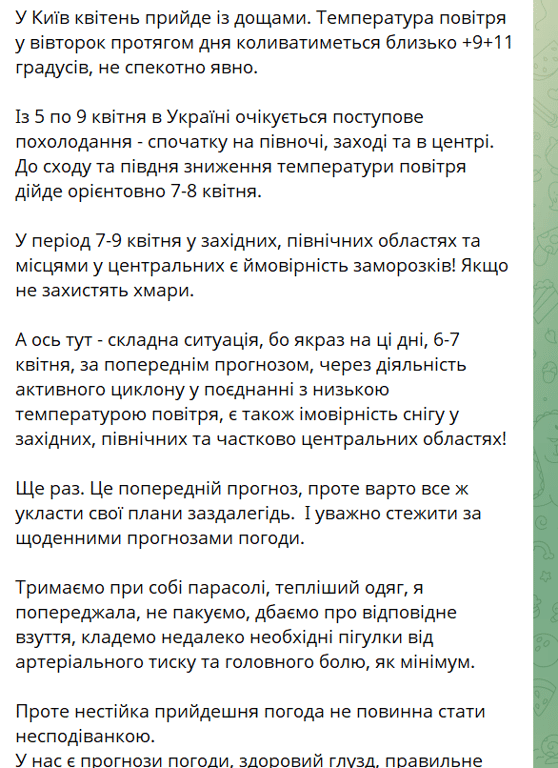 У Київ квітень прийде із дощами. Температура повітря у вівторок протягом дня коливатиметься близько +9+11 градусів, не спекотно явно.

Із 5 по 9 квітня в Україні очікується поступове похолодання - спочатку на півночі, заході та в центрі. До сходу та півдня зниження температури повітря дійде орієнтовно 7-8 квітня.

У період 7-9 квітня у західних, північних областях та місцями у центральних є ймовірність заморозків! Якщо не захистять хмари.

А ось тут - складна ситуація, бо якраз на ці дні, 6-7 квітня, за попереднім прогнозом, через діяльність активного циклону у поєднанні з низькою температурою повітря, є також імовірність снігу у західних, північних та частково центральних областях!

Ще раз. Це попередній прогноз, проте варто все ж укласти свої плани заздалегідь. І уважно стежити за щоденними прогнозами погоди.

Тримаємо при собі парасолі, тепліший одяг, я попереджала, не пакуємо, дбаємо про відповідне взуття, кладемо недалеко необхідні пігулки від артеріального тиску та головного болю, як мінімум.

Проте нестійка прийдешня погода не повинна стати несподіванкою.
У нас є прогнози погоди, здоровий глузд, правильне